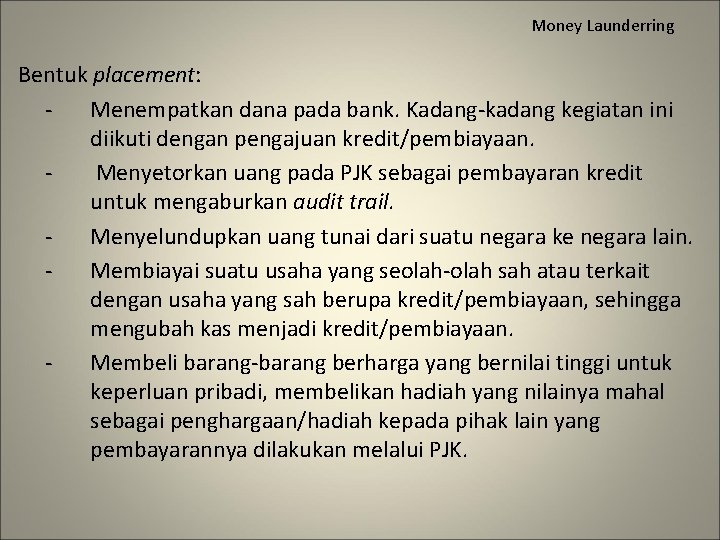 Money Launderring

Bentuk placement:

- Menempatkan dana pada bank. Kadang-kadang kegiatan ini diikuti dengan pengajuan kredit/pembiayaan.
- Menyetorkan uang pada PJK sebagai pembayaran kredit untuk mengaburkan audit trail.
- Menyelundupkan uang tunai dari suatu negara ke negara lain.
- Membiayai suatu usaha yang seolah-olah sah atau terkait dengan usaha yang sah berupa kredit/pembiayaan, sehingga mengubah kas menjadi kredit/pembiayaan.
- Membeli barang-barang berharga yang bernilai tinggi untuk keperluan pribadi, membelikan hadiah yang nilainya mahal sebagai penghargaan/hadiah kepada pihak lain yang pembayarannya dilakukan melalui PJK.